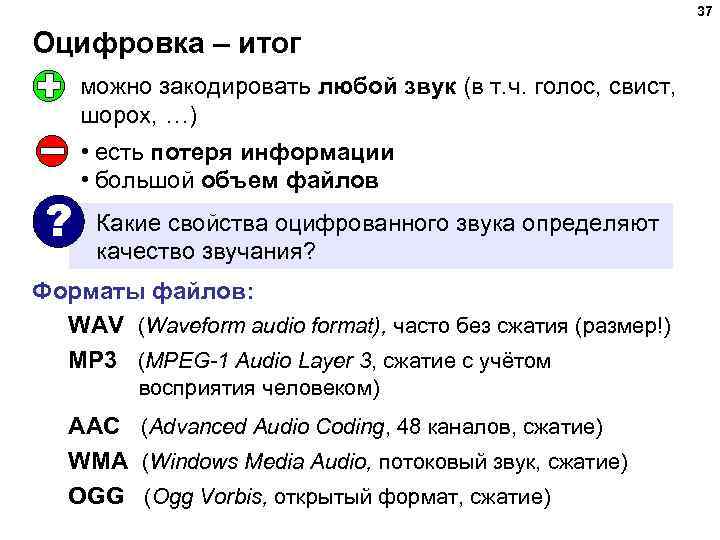 37

Оцифровка – итог

можно закодировать любой звук (в т.ч. голос, свист, шорох, …)

• есть потеря информации
• большой объем файлов

Какие свойства оцифрованного звука определяют качество звучания?

Форматы файлов:

WAV (Waveform audio format), часто без сжатия (размер!)

MP3 (MPEG-1 Audio Layer 3, сжатие с учётом восприятия человеком)

AAC (Advanced Audio Coding, 48 каналов, сжатие)

WMA (Windows Media Audio, потоковый звук, сжатие)

OGG (Ogg Vorbis, открытый формат, сжатие)